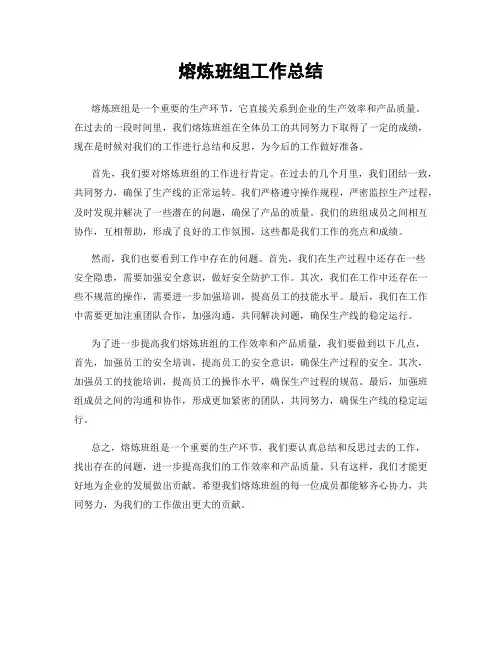 熔炼班组工作总结

熔炼班组是一个重要的生产环节，它直接关系到企业的生产效率和产品质量。在过去的一段时间里，我们熔炼班组在全体员工的共同努力下取得了一定的成绩，现在是时候对我们的工作进行总结和反思，为今后的工作做好准备。

首先，我们要对熔炼班组的工作进行肯定。在过去的几个月里，我们团结一致，共同努力，确保了生产线的正常运转。我们严格遵守操作规程，严密监控生产过程，及时发现并解决了一些潜在的问题，确保了产品的质量。我们的班组成员之间相互协作，互相帮助，形成了良好的工作氛围，这些都是我们工作的亮点和成绩。

然而，我们也要看到工作中存在的问题。首先，我们在生产过程中还存在一些安全隐患，需要加强安全意识，做好安全防护工作。其次，我们在工作中还存在一些不规范的操作，需要进一步加强培训，提高员工的技能水平。最后，我们在工作中需要更加注重团队合作，加强沟通，共同解决问题，确保生产线的稳定运行。

为了进一步提高我们熔炼班组的工作效率和产品质量，我们要做到以下几点，首先，加强员工的安全培训，提高员工的安全意识，确保生产过程的安全。其次，加强员工的技能培训，提高员工的操作水平，确保生产过程的规范。最后，加强班组成员之间的沟通和协作，形成更加紧密的团队，共同努力，确保生产线的稳定运行。

总之，熔炼班组是一个重要的生产环节，我们要认真总结和反思过去的工作，找出存在的问题，进一步提高我们的工作效率和产品质量。只有这样，我们才能更好地为企业的发展做出贡献。希望我们熔炼班组的每一位成员都能够齐心协力，共同努力，为我们的工作做出更大的贡献。